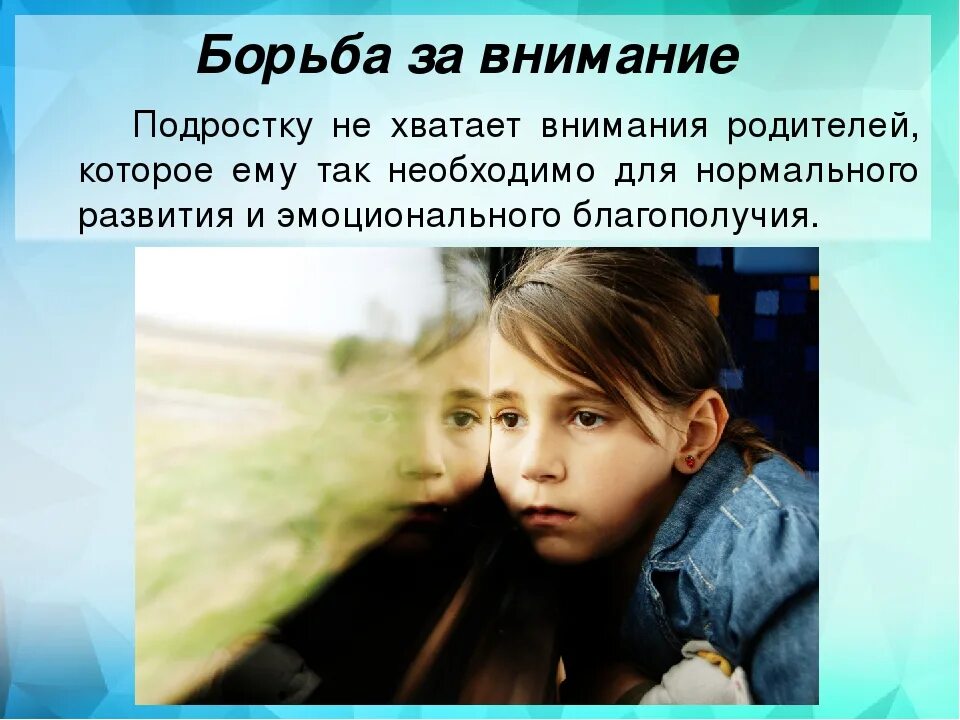 Борьба за внимание

Подростку не хватает внимания родителей, которое ему так необходимо для нормального развития и эмоционального благополучия.